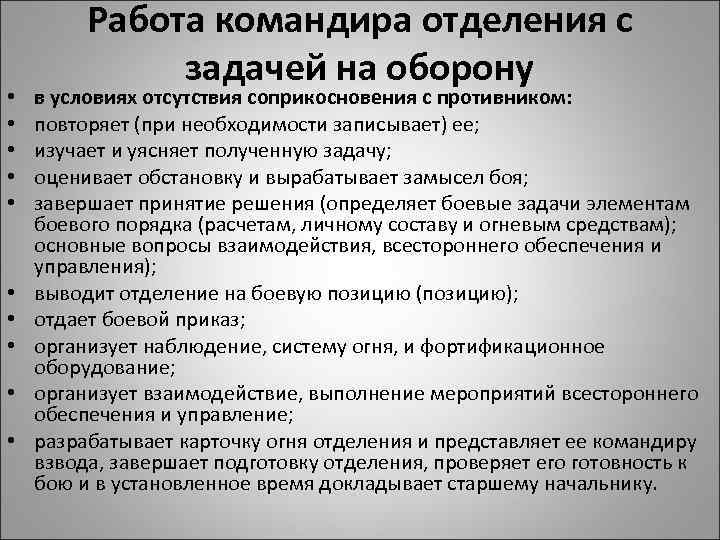 Работа командира отделения с задачей на оборону

• в условиях отсутствия соприкосновения с противником:
• повторяет (при необходимости записывает) ее;
• изучает и уясняет полученную задачу;
• оценивает обстановку и вырабатывает замысел боя;
• завершает принятие решения (определяет боевые задачи элементам боевого порядка (расчетам, личному составу и огневым средствам); основные вопросы взаимодействия, всестороннего обеспечения и управления);
• выводит отделение на боевую позицию (позицию);
• отдает боевой приказ;
• организует наблюдение, систему огня, и фортификационное оборудование;
• организует взаимодействие, выполнение мероприятий всестороннего обеспечения и управление;
• разрабатывает карточку огня отделения и представляет ее командиру взвода, завершает подготовку отделения, проверяет его готовность к бою и в установленное время докладывает старшему начальнику.